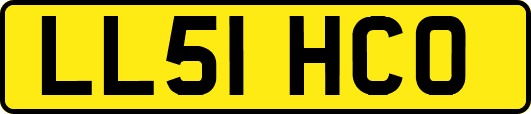 LL51 HCO